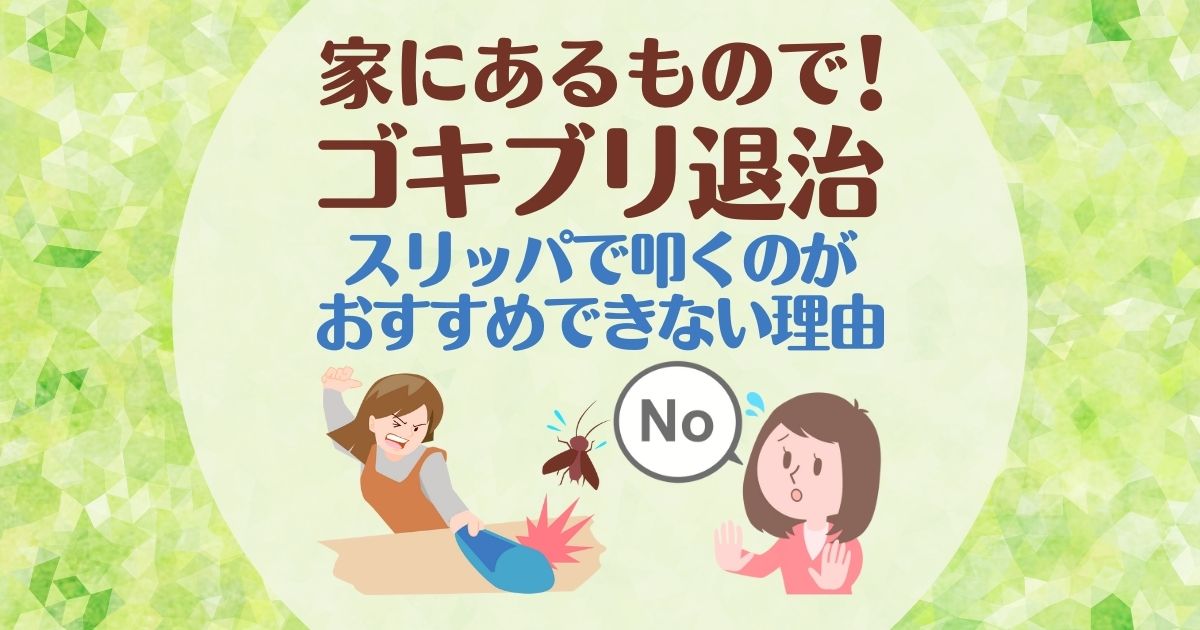 家にあるもので！
ゴキブリ退治
スリッパで叩くのが
おすすめできない理由

No